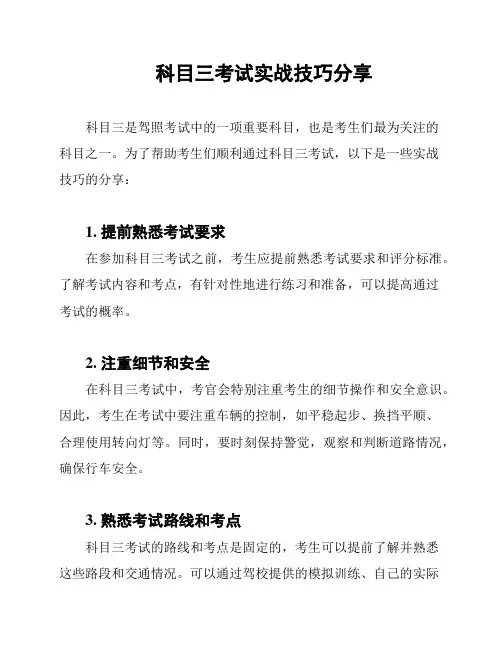 科目三考试实战技巧分享

科目三是驾照考试中的一项重要科目，也是考生们最为关注的科目之一。为了帮助考生们顺利通过科目三考试，以下是一些实战技巧的分享：

1. 提前熟悉考试要求

在参加科目三考试之前，考生应提前熟悉考试要求和评分标准。了解考试内容和考点，有针对性地进行练习和准备，可以提高通过考试的概率。

2. 注重细节和安全

在科目三考试中，考官会特别注重考生的细节操作和安全意识。因此，考生在考试中要注重车辆的控制，如平稳起步、换挡平顺、合理使用转向灯等。同时，要时刻保持警觉，观察和判断道路情况，确保行车安全。

3. 熟悉考试路线和考点

科目三考试的路线和考点是固定的，考生可以提前了解并熟悉这些路段和交通情况。可以通过驾校提供的模拟训练、自己的实际